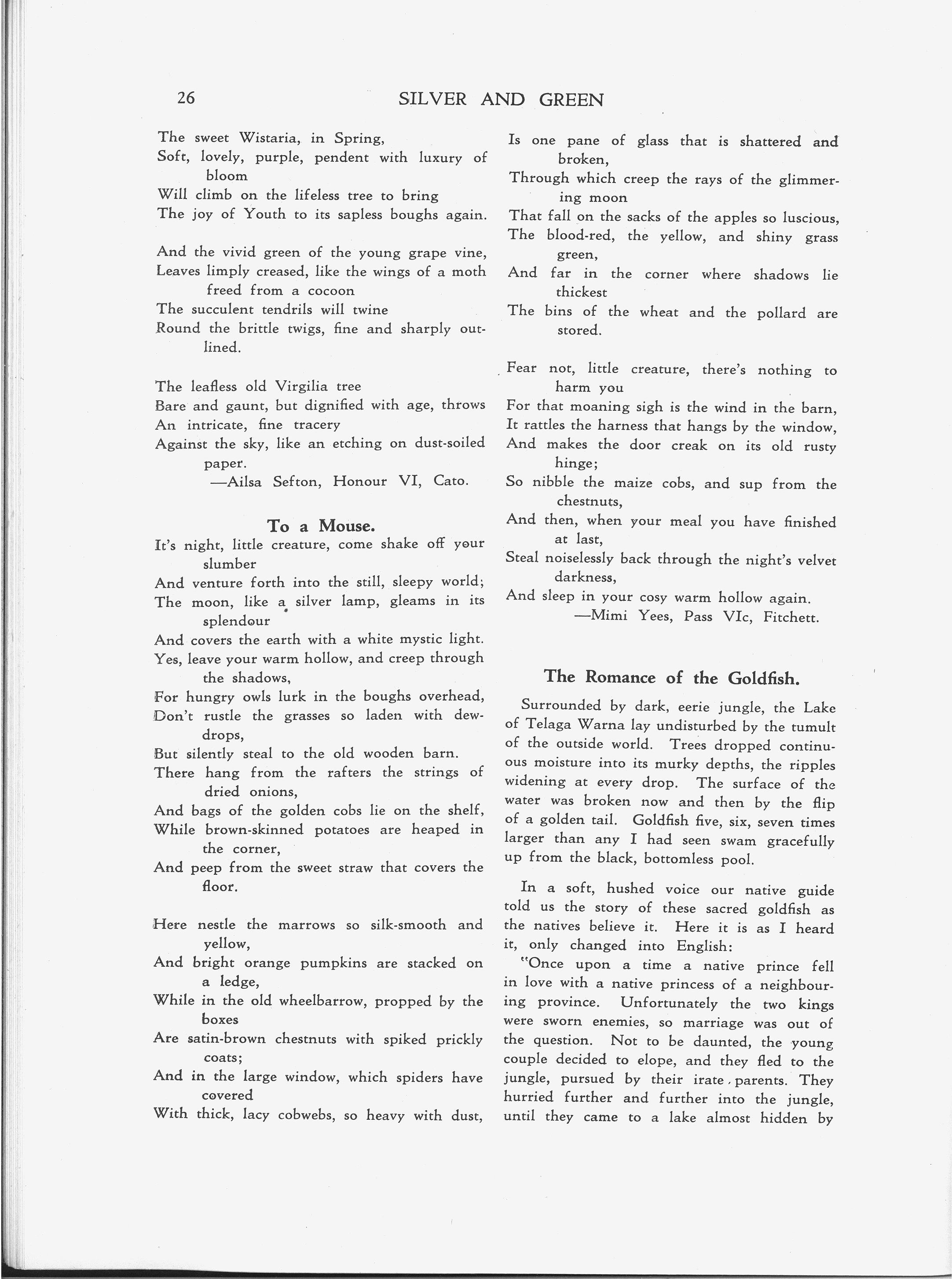 26 SILVER AND GREEN

The sweet Wistaria, in Spring,
Soft, lovely, purple, pendent with luxury of bloom
Will climb on the lifeless tree to bring
The joy of Youth to its sapless boughs again.

And the vivid green of the young grape vine,
Leaves limply creased, like the wings of a moth freed from a cocoon
The succulent tendrils will twine
Round the brittle twigs, fine and sharply outlined.

The leafless old Virgilia tree
Bare and gaunt, but dignified with age, throws
An intricate, fine tracery
Against the sky, like an etching on dust-soiled paper.
—Ailsa Sefton, Honour VI, Cato.

To a Mouse.

It's night, little creature, come shake off your slumber
And venture forth into the still, sleepy world;
The moon, like a silver lamp, gleams in its splendour
And covers the earth with a white mystic light.
Yes, leave your warm hollow, and creep through the shadows,
For hungry owls lurk in the boughs overhead,
Don't rustle the grasses so laden with dewdrops,
But silently steal to the old wooden barn.
There hang from the rafters the strings of dried onions,
And bags of the golden cobs lie on the shelf,
While brown-skinned potatoes are heaped in the corner,
And peep from the sweet straw that covers the floor.

Here nestle the marrows so silk-smooth and yellow,
And bright orange pumpkins are stacked on a ledge,
While in the old wheelbarrow, propped by the boxes
Are satin-brown chestnuts with spiked prickly coats;
And in the large window, which spiders have covered
With thick, lacy cobwebs, so heavy with dust,
Is one pane of glass that is shattered and broken,
Through which creep the rays of the glimmering moon
That fall on the sacks of the apples so luscious,
The blood-red, the yellow, and shiny grass green,
And far in the corner where shadows lie thickest
The bins of the wheat and the pollard are stored.

Fear not, little creature, there's nothing to harm you
For that moaning sigh is the wind in the barn,
It rattles the harness that hangs by the window,
And makes the door creak on its old rusty hinge;
So nibble the maize cobs, and sup from the chestnuts,
And then, when your meal you have finished at last,
Steal noiselessly back through the night's velvet darkness,
And sleep in your cosy warm hollow again.
—Mimi Yees, Pass VIc, Fitchett.

The Romance of the Goldfish.

Surrounded by dark, eerie jungle, the Lake of Telaga Warna lay undisturbed by the tumult of the outside world. Trees dropped continuous moisture into its murky depths, the ripples widening at every drop. The surface of the water was broken now and then by the flip of a golden tail. Goldfish five, six, seven times larger than any I had seen swam gracefully up from the black, bottomless pool.

In a soft, hushed voice our native guide told us the story of these sacred goldfish as the natives believe it. Here it is as I heard it, only changed into English:

"Once upon a time a native prince fell in love with a native princess of a neighbouring province. Unfortunately the two kings were sworn enemies, so marriage was out of the question. Not to be daunted, the young couple decided to elope, and they fled to the jungle, pursued by their irate parents. They hurried further and further into the jungle, until they came to a lake almost hidden by